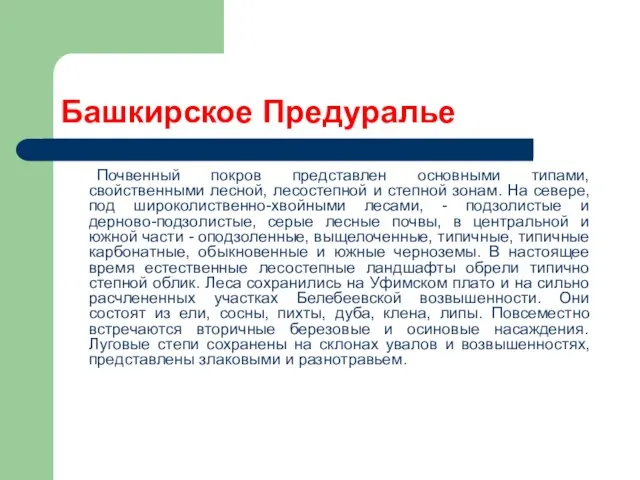 Башкирское Предуралье

Почвенный покров представлен основными типами, свойственными лесной, лесостепной и степной зонам. На севере, под широколиственно-хвойными лесами, - подзолистые и дерново-подзолистые, серые лесные почвы, в центральной и южной части - оподзоленные, выщелоченные, типичные, типичные карбонатные, обыкновенные и южные черноземы. В настоящее время естественные лесостепные ландшафты обрели типично степной облик. Леса сохранились на Уфимском плато и на сильно расчлененных участках Белебеевской возвышенности. Они состоят из ели, сосны, пихты, дуба, клена, липы. Повсеместно встречаются вторичные березовые и осиновые насаждения. Луговые степи сохранены на склонах увалов и возвышенностях, представлены злаковыми и разнотравьем.